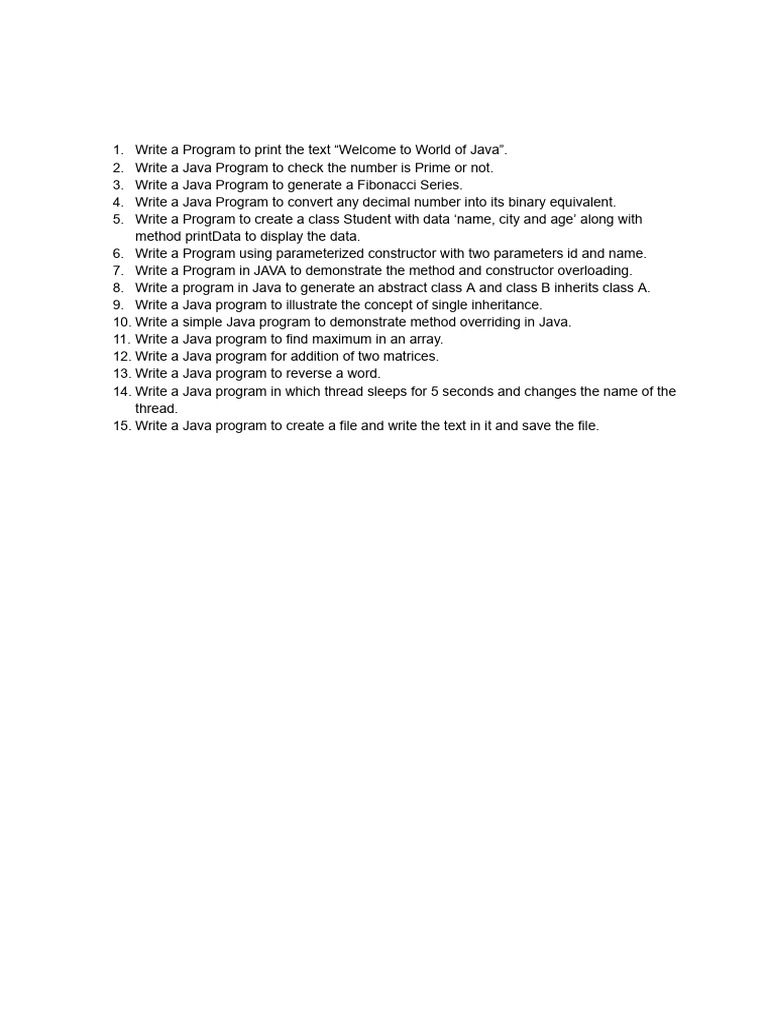 1. Write a Program to print the text "Welcome to World of Java".
2. Write a Java Program to check the number is Prime or not.
3. Write a Java Program to generate a Fibonacci Series.
4. Write a Java Program to convert any decimal number into its binary equivalent.
5. Write a Program to create a class Student with data 'name, city and age' along with method printData to display the data.
6. Write a Program using parameterized constructor with two parameters id and name.
7. Write a Program in JAVA to demonstrate the method and constructor overloading.
8. Write a program in Java to generate an abstract class A and class B inherits class A.
9. Write a Java program to illustrate the concept of single inheritance.
10. Write a simple Java program to demonstrate method overriding in Java.
11. Write a Java program to find maximum in an array.
12. Write a Java program for addition of two matrices.
13. Write a Java program to reverse a word.
14. Write a Java program in which thread sleeps for 5 seconds and changes the name of the thread.
15. Write a Java program to create a file and write the text in it and save the file.